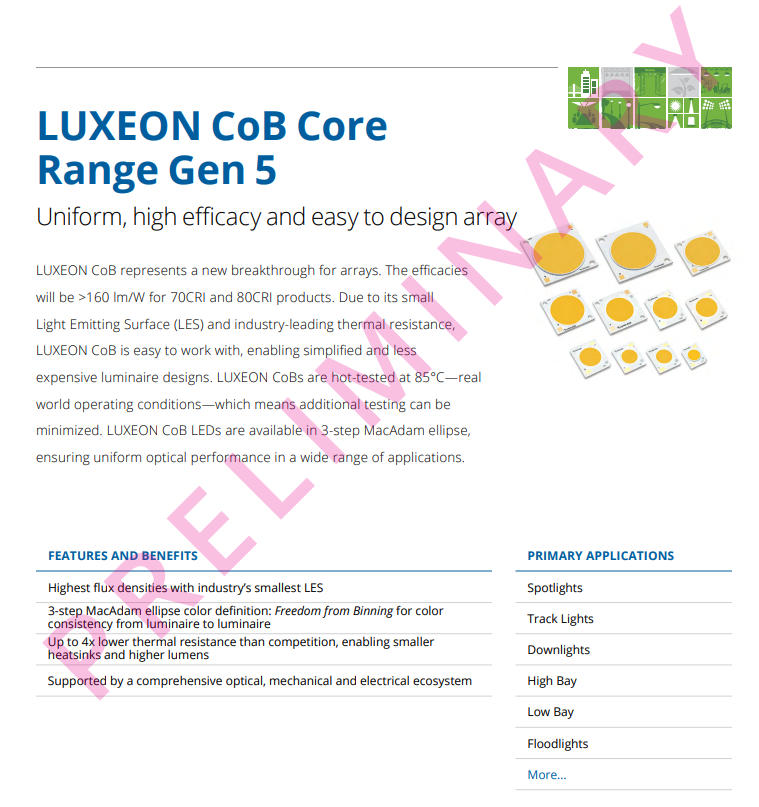 LUXEON CoB Core Range Gen 5

Uniform, high efficacy and easy to design array

LUXEON CoB represents a new breakthrough for arrays. The efficacies will be >160 lm/W for 70CRI and 80CRI products. Due to its small Light Emitting Surface (LES) and industry-leading thermal resistance, LUXEON CoB is easy to work with, enabling simplified and less expensive luminaire designs. LUXEON CoBs are hot-tested at 85°C—real world operating conditions—which means additional testing can be minimized. LUXEON CoB LEDs are available in 3-step MacAdam ellipse, ensuring uniform optical performance in a wide range of applications.

PRELIMINARY

FEATURES AND BENEFITS

Highest flux densities with industry's smallest LES

3-step MacAdam ellipse color definition: Freedom from Binning for color consistency from luminaire to luminaire

Up to 4x lower thermal resistance than competition, enabling smaller heatsinks and higher lumens

Supported by a comprehensive optical, mechanical and electrical ecosystem

PRIMARY APPLICATIONS

Spotlights

Track Lights

Downlights

High Bay

Low Bay

Floodlights

More...